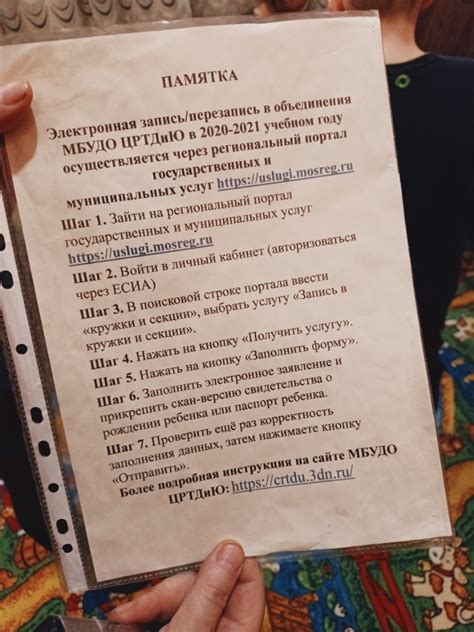 ПАМЯТКА

Электронная запись/перезапись в объединения МБУДО ЦРТДиЮ в 2020-2021 учебном году осуществляется через региональный портал государственных и муниципальных услуг https://uslugi.mosreg.ru

Шаг 1. Зайти на региональный портал государственных и муниципальных услуг https://uslugi.mosreg.ru

Шаг 2. Войти в личный кабинет (авторизоваться через ЕСИА)

Шаг 3. В поисковой строке портала ввести «кружки и секции», выбрать услугу «Запись в кружки и секции».

Шаг 4. Нажать на кнопку «Получить услугу».

Шаг 5. Нажать на кнопку «Заполнить форму».

Шаг 6. Заполнить электронное заявление и прикрепить скан-версию свидетельства о рождении ребенка или паспорт ребенка.

Шаг 7. Проверить ещё раз корректность заполнения данных, затем нажимаете кнопку «Отправить».

Более подробная инструкция на сайте МБУДО ЦРТДиЮ: https://crtdu.3dn.ru/